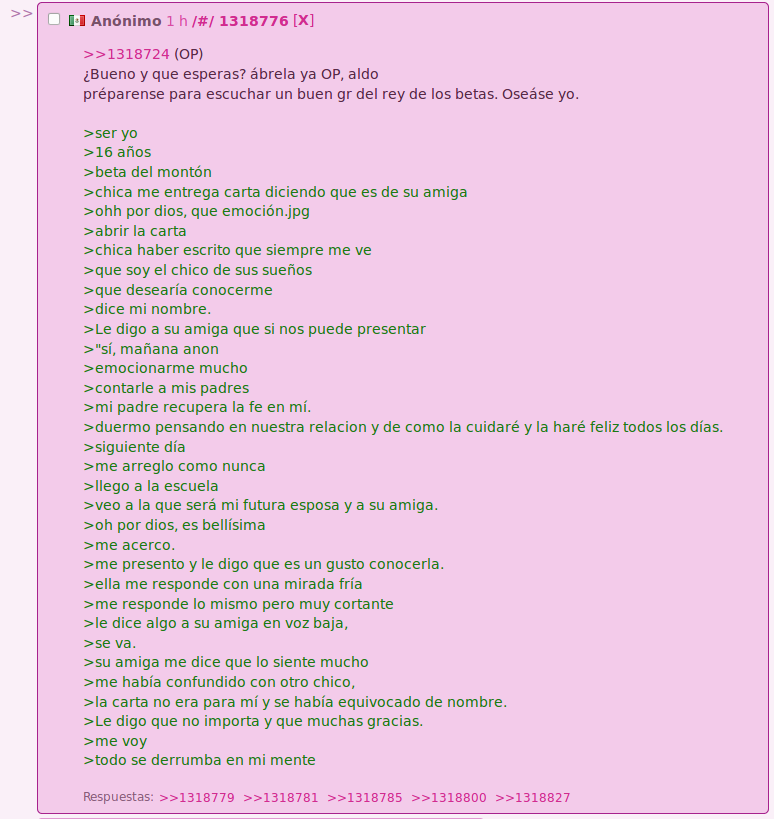 >>

Anónimo 1 h /#/ 1318776 [X]

>>1318724 (OP)
¿Bueno y que esperas? ábrela ya OP, aldo
préparense para escuchar un buen gr del rey de los betas. Oseáse yo.

>ser yo
>16 años
>beta del montón
>chica me entrega carta diciendo que es de su amiga
>ohh por dios, que emoción.jpg
>abrir la carta
>chica haber escrito que siempre me ve
>que soy el chico de sus sueños
>que desearía conocerme
>dice mi nombre.
>Le digo a su amiga que si nos puede presentar
>"sí, mañana anon
>emocionarme mucho
>contarle a mis padres
>mi padre recupera la fe en mí.
>duermo pensando en nuestra relacion y de como la cuidaré y la haré feliz todos los días.
>siguiente día
>me arreglo como nunca
>llego a la escuela
>veo a la que será mi futura esposa y a su amiga.
>oh por dios, es bellísima
>me acerco.
>me presento y le digo que es un gusto conocerla.
>ella me responde con una mirada fría
>me responde lo mismo pero muy cortante
>le dice algo a su amiga en voz baja,
>se va.
>su amiga me dice que lo siente mucho
>me había confundido con otro chico,
>la carta no era para mí y se había equivocado de nombre.
>Le digo que no importa y que muchas gracias.
>me voy
>todo se derrumba en mi mente

Respuestas: >>1318779 >>1318781 >>1318785 >>1318800 >>1318827